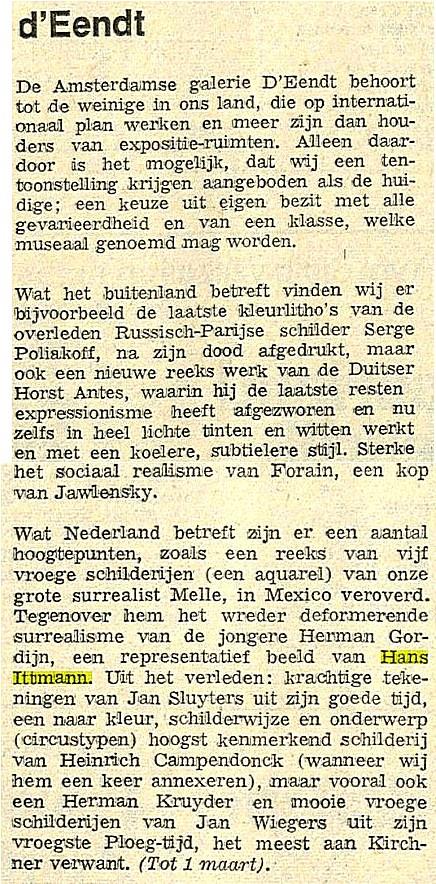 d'Eendt

De Amsterdamse galerie D'Eendt behoort tot de weinige in ons land, die op internationaal plan werken en meer zijn dan houders van expositie-ruimten. Alleen daardoor is het mogelijk, dat wij een tentoonstelling krijgen aangeboden als de huidige; een keuze uit eigen bezit met alle gevarieerdheid en van een klasse, welke museaal genoemd mag worden.

Wat het buitenland betreft vinden wij er bijvoorbeeld de laatste kleurlitho's van de overleden Russisch-Parijse schilder Serge Poliakoff, na zijn dood afgedrukt, maar ook een nieuwe reeks werk van de Duitser Horst Antes, waarin hij de laatste resten expressionisme heeft afgezworen en nu zelfs in heel lichte tinten en witten werkt en met een koelere, subtielere stijl. Sterke het sociaal realisme van Forain, een kop van Jawlensky.

Wat Nederland betreft zijn er een aantal hoogtepunten, zoals een reeks van vijf vroege schilderijen (een aquarel) van onze grote surrealist Melle, in Mexico veroverd. Tegenover hem het wreder deformerende surrealisme van de jongere Herman Gordijn, een representatief beeld van Hans Ittmann. Uit het verleden: krachtige tekeningen van Jan Sluyters uit zijn goede tijd, een naar kleur, schilderwijze en onderwerp (circustypen) hoogst kenmerkend schilderij van Heinrich Campendonck (wanneer wij hem een keer annexeren), maar vooral ook een Herman Kruyder en mooie vroege schilderijen van Jan Wiegers uit zijn vroegste Ploeg-tijd, het meest aan Kirchner verwant. (Tot 1 maart).